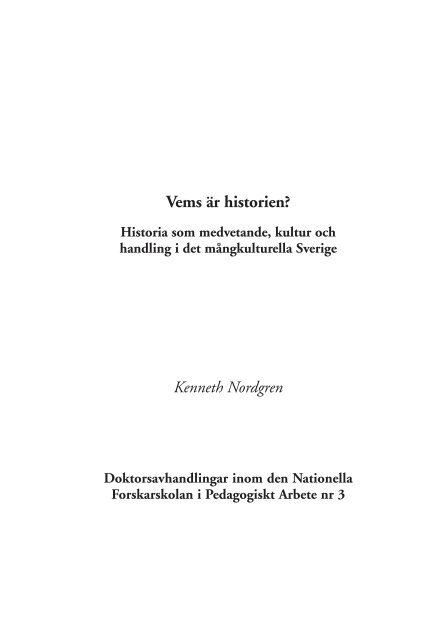 Vems är historien?

Historia som medvetande, kultur och handling i det mångkulturella Sverige

Kenneth Nordgren

Doktorsavhandlingar inom den Nationella Forskarskolan i Pedagogiskt Arbete nr 3